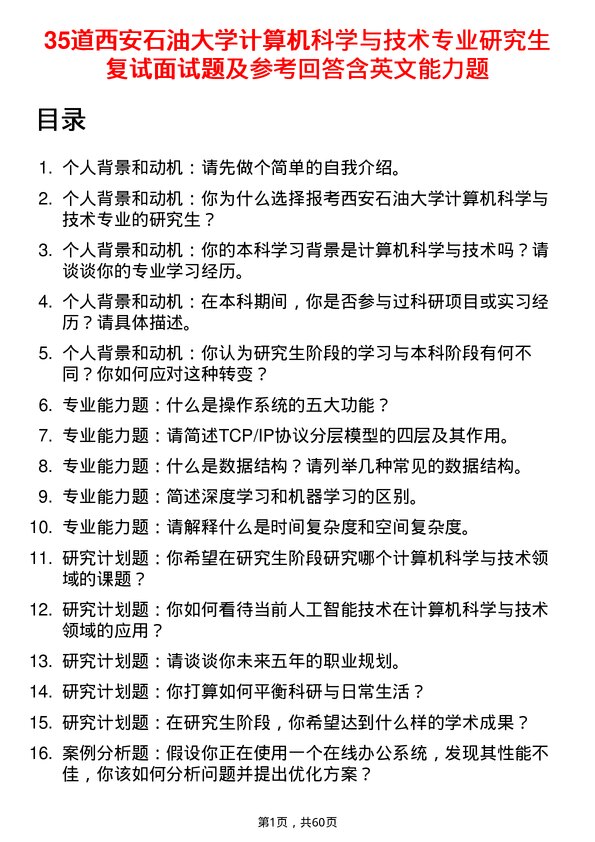 35道西安石油大学计算机科学与技术专业研究生复试面试题及参考回答含英文能力题

目录

1. 个人背景和动机：请先做个简单的自我介绍。
2. 个人背景和动机：你为什么选择报考西安石油大学计算机科学与技术专业的研究生？
3. 个人背景和动机：你的本科学习背景是计算机科学与技术吗？请谈谈你的专业学习经历。
4. 个人背景和动机：在本科期间，你是否参与过科研项目或实习经历？请具体描述。
5. 个人背景和动机：你认为研究生阶段的学习与本科阶段有何不同？你如何应对这种转变？
6. 专业能力题：什么是操作系统的五大功能？
7. 专业能力题：请简述TCP/IP协议分层模型的四层及其作用。
8. 专业能力题：什么是数据结构？请列举几种常见的数据结构。
9. 专业能力题：简述深度学习和机器学习的区别。
10. 专业能力题：请解释什么是时间复杂度和空间复杂度。
11. 研究计划题：你希望在研究生阶段研究哪个计算机科学与技术领域的课题？
12. 研究计划题：你如何看待当前人工智能技术在计算机科学与技术领域的应用？
13. 研究计划题：请谈谈你未来五年的职业规划。
14. 研究计划题：你打算如何平衡科研与日常生活？
15. 研究计划题：在研究生阶段，你希望达到什么样的学术成果？
16. 案例分析题：假设你正在使用一个在线办公系统，发现其性能不佳，你该如何分析问题并提出优化方案？

第1页，共60页